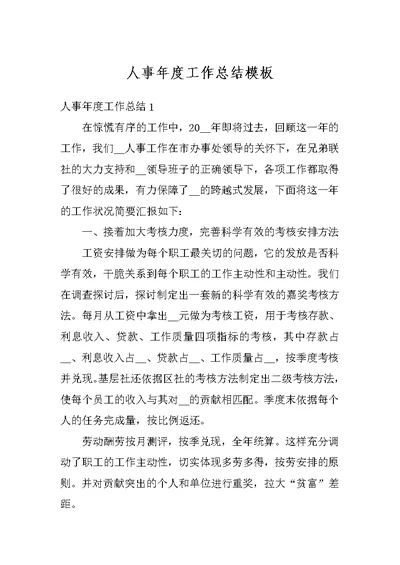 人事年度工作总结模板

人事年度工作总结 1

在惊慌有序的工作中，20__年即将过去，回顾这一年的工作，我们__人事工作在市办事处领导的关怀下，在兄弟联社的大力支持和__领导班子的正确领导下，各项工作都取得了很好的成果，有力保障了__的跨越式发展，下面将这一年的工作状况简要汇报如下：

一、接着加大考核力度，完善科学有效的考核安排方法

工资安排做为每个职工最关切的问题，它的发放是否科学有效，干脆关系到每个职工的工作主动性和主动性。我们在调查探讨后，探讨制定出一套新的科学有效的嘉奖考核方法。每月从工资中拿出__元做为考核工资，用于考核存款、利息收入、贷款、工作质量四项指标的考核，其中存款占__、利息收入占__、贷款占__、工作质量占__，按季度考核并兑现。基层社还依据区社的考核方法制定出二级考核方法，使每个员工的收入与其对__的贡献相匹配。季度末依据每个人的任务完成量，按比例返还。

劳动酬劳按月测评，按季兑现，全年统算。这样充分调动了职工的工作主动性，切实体现多劳多得，按劳安排的原则。并对贡献突出的个人和单位进行重奖，拉大“贫富”差距。